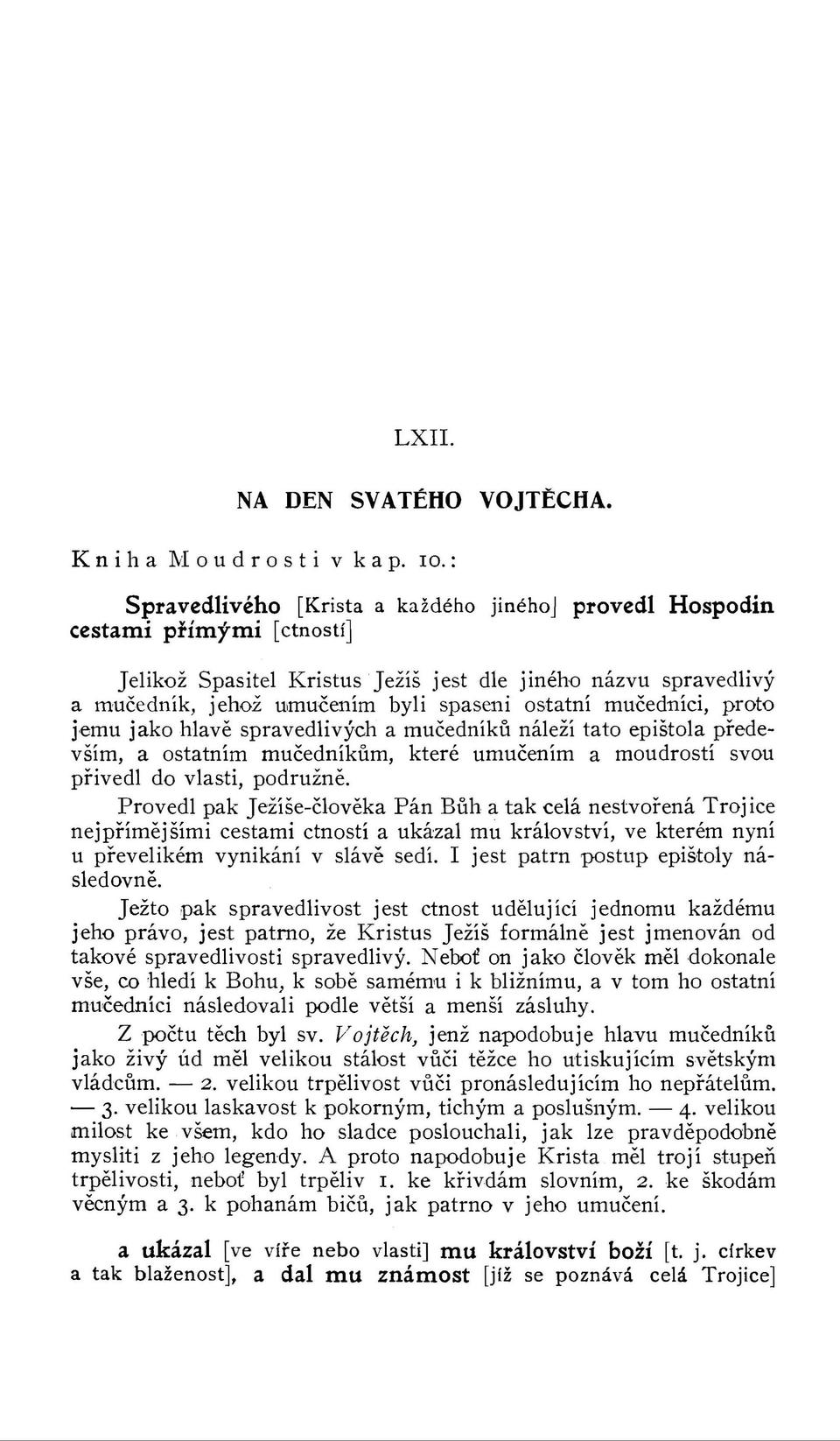 LXII.

NA DEN SVATÉHO VOJTĚCHA.

Kniha Moudrosti v kap. 10.:

Spravedlivého [Krista a každého jiného] provedl Hospodin cestami přímými [ctností]

Jelikož Spasitel Kristus Ježíš jest dle jiného názvu spravedlivý a mučedník, jehož umučením byli spaseni ostatní mučedníci, proto jemu jako hlavě spravedlivých a mučedníků náleží tato epištola především, a ostatním mučedníkům, které umučením a moudrostí svou přivedl do vlasti, podružně.

Provedl pak Ježíše-člověka Pán Bůh a tak celá nestvořená Trojice nejpřímějšími cestami ctností a ukázal mu království, ve kterém nyní u převelikém vynikání v slávě sedí. I jest patrn postup epištoly následovně.

Ježto pak spravedlivost jest ctnost udělující jednomu každému jeho právo, jest patrno, že Kristus Ježíš formálně jest jmenován od takové spravedlivosti spravedlivý. Neboť on jako člověk měl dokonale vše, co hledí k Bohu, k sobě samému i k bližnímu, a v tom ho ostatní mučedníci následovali podle větší a menší zásluhy.

Z počtu těch byl sv. Vojtěch, jenž napodobuje hlavu mučedníků jako živý úd měl velikou stálost vůči těžce ho utiskujícím světským vládcům. — 2. velikou trpělivost vůči pronásledujícím ho nepřátelům. — 3. velikou laskavost k pokorným, tichým a poslušným. — 4. velikou milost ke všem, kdo ho sladce poslouchali, jak lze pravděpodobně mysliti z jeho legendy. A proto napodobuje Krista měl trojí stupeň trpělivosti, neboť byl trpěliv 1. ke křivdám slovním, 2. ke škodám věcným a 3. k pohanám bičů, jak patrno v jeho umučení.

a ukázal [ve víře nebo vlasti] mu království boží [t. j. církev a tak blaženost], a dal mu známost [jíž se poznává celá Trojice]